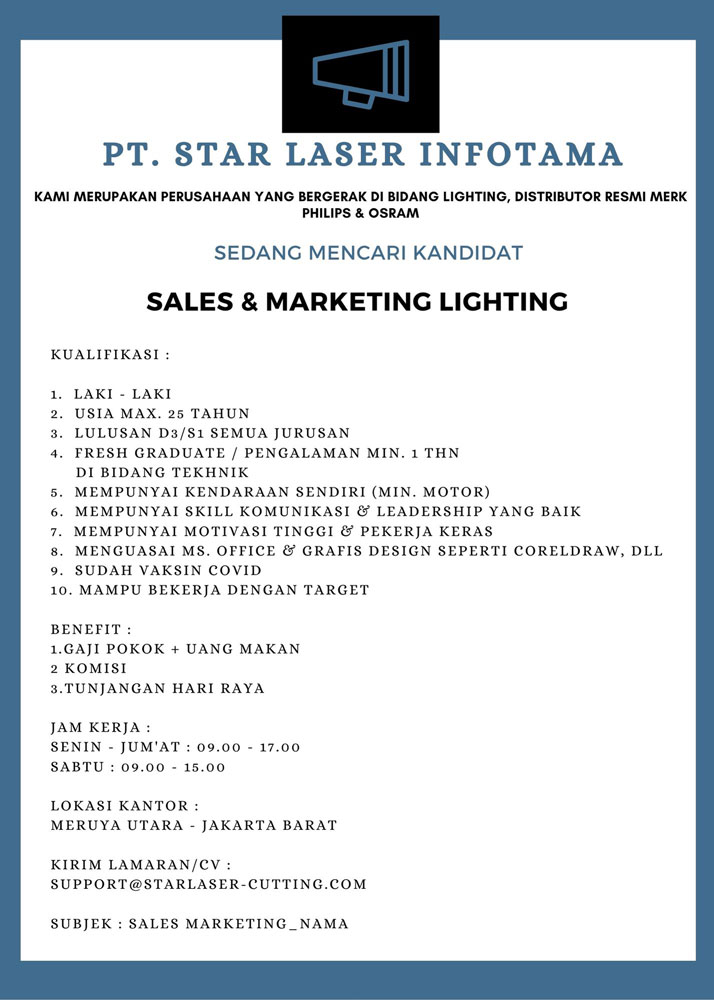 PT. STAR LASER INFOTAMA

KAMI MERUPAKAN PERUSAHAAN YANG BERGERAK DI BIDANG LIGHTING, DISTRIBUTOR RESMI MERK PHILIPS & OSRAM

SEDANG MENCARI KANDIDAT

SALES & MARKETING LIGHTING

KUALIFIKASI :

1. LAKI - LAKI
2. USIA MAX. 25 TAHUN
3. LULUSAN D3/S1 SEMUA JURUSAN
4. FRESH GRADUATE / PENGALAMAN MIN. 1 THN DI BIDANG TEKHNIK
5. MEMPUNYAI KENDARAAN SENDIRI (MIN. MOTOR)
6. MEMPUNYAI SKILL KOMUNIKASI & LEADERSHIP YANG BAIK
7. MEMPUNYAI MOTIVASI TINGGI & PEKERJA KERAS
8. MENGUASAI MS. OFFICE & GRAFIS DESIGN SEPERTI CORELDRAW, DLL
9. SUDAH VAKSIN COVID
10. MAMPU BEKERJA DENGAN TARGET

BENEFIT :
1.GAJI POKOK + UANG MAKAN
2 KOMISI
3.TUNJANGAN HARI RAYA

JAM KERJA :
SENIN - JUM'AT : 09.00 - 17.00
SABTU : 09.00 - 15.00

LOKASI KANTOR :
MERUYA UTARA - JAKARTA BARAT

KIRIM LAMARAN/CV :
SUPPORT@STARLASER-CUTTING.COM

SUBJEK : SALES MARKETING_NAMA